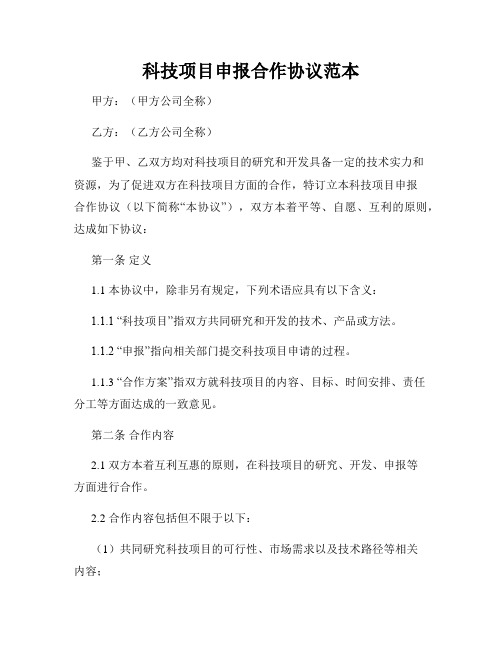 科技项目申报合作协议范本

甲方：（甲方公司全称）

乙方：（乙方公司全称）

鉴于甲、乙双方均对科技项目的研究和开发具备一定的技术实力和资源，为了促进双方在科技项目方面的合作，特订立本科技项目申报合作协议（以下简称“本协议”），双方本着平等、自愿、互利的原则，达成如下协议：

第一条 定义

1.1 本协议中，除非另有规定，下列术语应具有以下含义：

1.1.1 “科技项目”指双方共同研究和开发的技术、产品或方法。

1.1.2 “申报”指向相关部门提交科技项目申请的过程。

1.1.3 “合作方案”指双方就科技项目的内容、目标、时间安排、责任分工等方面达成的一致意见。

第二条 合作内容

2.1 双方本着互利互惠的原则，在科技项目的研究、开发、申报等方面进行合作。

2.2 合作内容包括但不限于以下：

（1）共同研究科技项目的可行性、市场需求以及技术路径等相关内容；